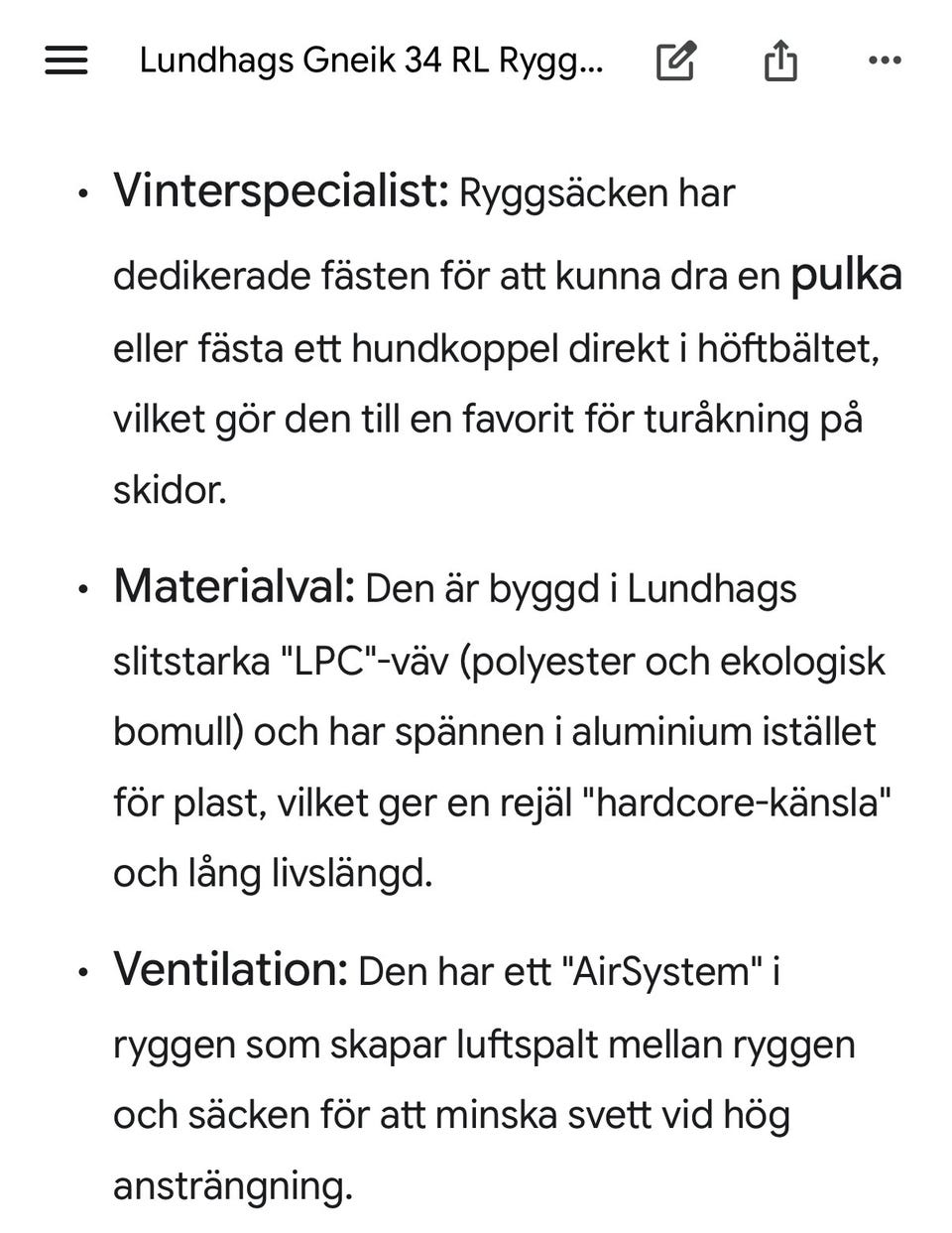 Lundhags Gneik 34 RL Rygg...

• Vinterspecialist: Ryggsäcken har dedikerade fästen för att kunna dra en pulka eller fästa ett hundkoppel direkt i höftbältet, vilket gör den till en favorit för turåkning på skidor.

• Materialval: Den är byggd i Lundhags slitstarka "LPC"-väv (polyester och ekologisk bomull) och har spännen i aluminium istället för plast, vilket ger en rejäl "hardcore-känsla" och lång livslängd.

• Ventilation: Den har ett "AirSystem" i ryggen som skapar luftspalt mellan ryggen och säcken för att minska svett vid hög ansträngning.